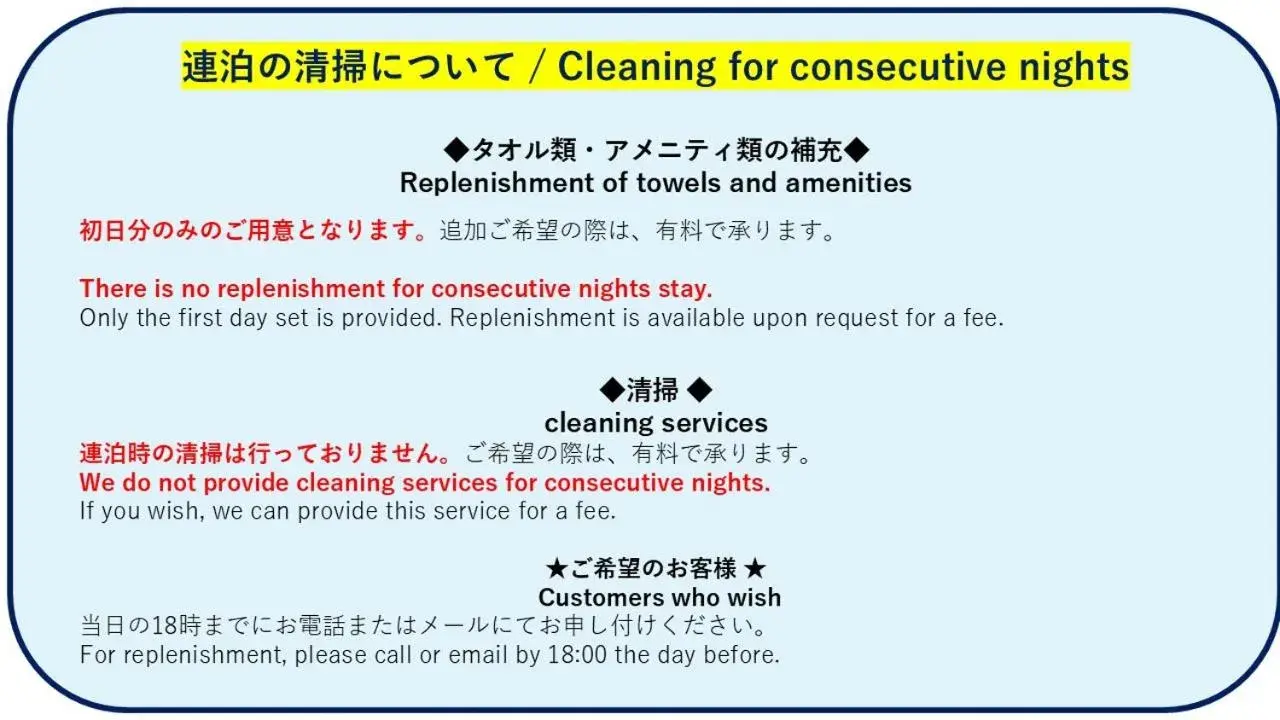 連泊の清掃について / Cleaning for consecutive nights

◆タオル類・アメニティ類の補充◆
Replenishment of towels and amenities

初日分のみのご用意となります。追加ご希望の際は、有料で承ります。

There is no replenishment for consecutive nights stay.
Only the first day set is provided. Replenishment is available upon request for a fee.

◆清掃 ◆
cleaning services
連泊時の清掃は行っておりません。ご希望の際は、有料で承ります。
We do not provide cleaning services for consecutive nights.
If you wish, we can provide this service for a fee.

★ご希望のお客様 ★
Customers who wish
当日の18時までにお電話またはメールにてお申し付けください。
For replenishment, please call or email by 18:00 the day before.